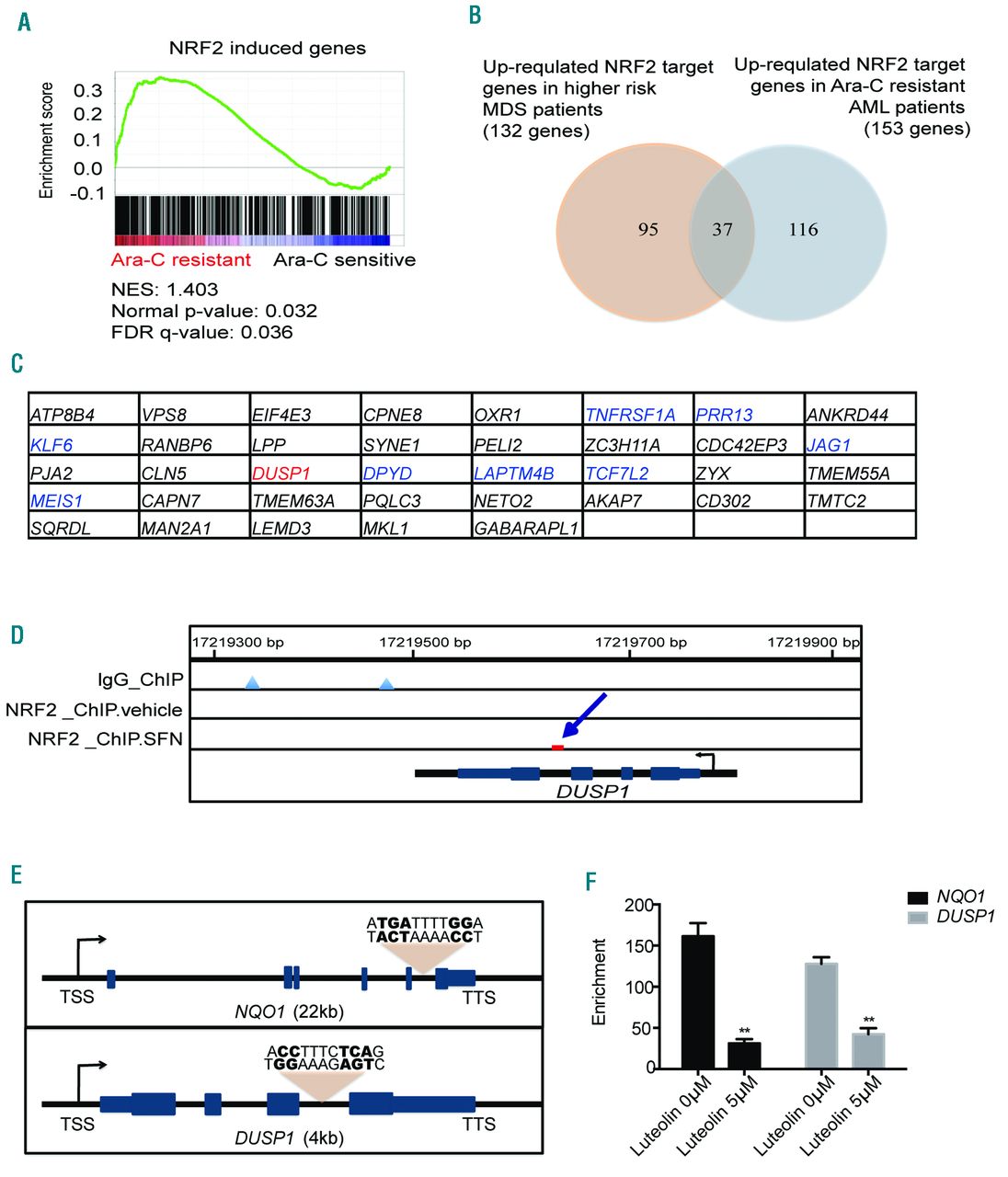 A

NRF2 induced genes

Enrichment score

0.3
0.2
0.1
0.0
-0.1

Ara-C resistant Ara-C sensitive

NES: 1.403
Normal p-value: 0.032
FDR q-value: 0.036

B

Up-requlated NRF2 target genes in higher risk MDS patients (132 genes)

Up-requlated NRF2 target genes in Ara-C resistant AML patients (153 genes)

95 37 116

C

| ATP8B4 | VPS8 | EIF4E3 | CPNE8 | OXR1 | TNFRSF1A | PRR13 | ANKRD44 |
|---|---|---|---|---|---|---|---|
| KLF6 | RANBP6 | LPP | SYNE1 | PELI2 | ZC3H11A | CDC42EP3 | JAG1 |
| PJA2 | CLN5 | DUSP1 | DPYD | LAPTM4B | TCF7L2 | ZYX | TMEM55A |
| MEIS1 | CAPN7 | TMEM63A | PQLC3 | NETO2 | AKAP7 | CD302 | TMTC2 |
| SQRDL | MAN2A1 | LEMD3 | MKL1 | GABARAPL1 | | | |

D

17219300 bp 17219500 bp 17219700 bp 17219900 bp

IgG_ChIP
NRF2 _ChIP.vehicle
NRF2 _ChIP.SFN

DUSP1

E

ATGATTTTGGA
TACTAAAACCT

TSS TTS
NQO1 (22kb)

ACCTTTCTCAG
TGGAAAGAGTC

TSS TTS
DUSP1 (4kb)

F

NQO1
DUSP1

Enrichment

200
150
100
50
0

**
**

Luteolin 0μM Luteolin 5μM Luteolin 0μM Luteolin 5μM